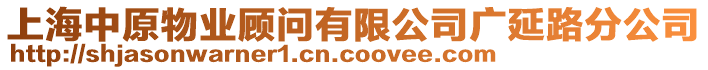 上海中原物业顾问有限公司广延路分公司
http://shjasonwarner1.cn.coovee.com